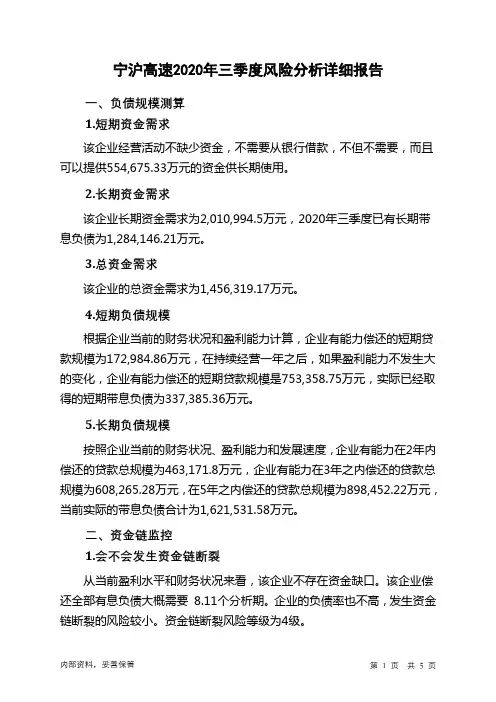 宁沪高速2020年三季度风险分析详细报告

一、负债规模测算

1.短期资金需求

该企业经营活动不缺少资金，不需要从银行借款，不但不需要，而且可以提供554,675.33万元的资金供长期使用。

2.长期资金需求

该企业长期资金需求为2,010,994.5万元，2020年三季度已有长期带息负债为1,284,146.21万元。

3.总资金需求

该企业的总资金需求为1,456,319.17万元。

4.短期负债规模

根据企业当前的财务状况和盈利能力计算，企业有能力偿还的短期贷款规模为172,984.86万元，在持续经营一年之后，如果盈利能力不发生大的变化，企业有能力偿还的短期贷款规模是753,358.75万元，实际已经取得的短期带息负债为337,385.36万元。

5.长期负债规模

按照企业当前的财务状况、盈利能力和发展速度，企业有能力在2年内偿还的贷款总规模为463,171.8万元，企业有能力在3年之内偿还的贷款总规模为608,265.28万元，在5年之内偿还的贷款总规模为898,452.22万元，当前实际的带息负债合计为1,621,531.58万元。

二、资金链监控

1.会不会发生资金链断裂

从当前盈利水平和财务状况来看，该企业不存在资金缺口。该企业偿还全部有息负债大概需要 8.11个分析期。企业的负债率也不高，发生资金链断裂的风险较小。资金链断裂风险等级为4级。

内部资料，妥善保管

第 1 页 共 5 页